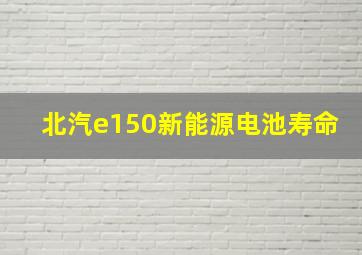 北汽e150新能源电池寿命